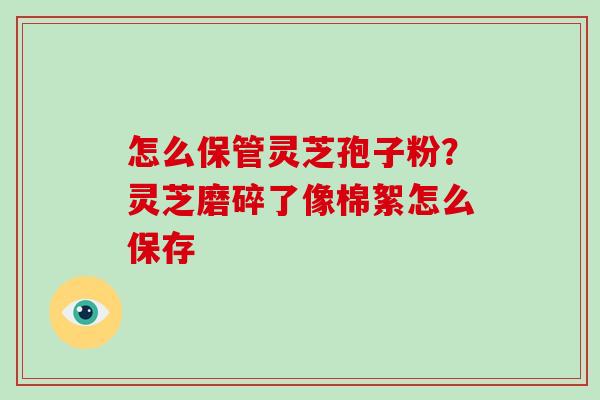 怎么保管灵芝孢子粉?灵芝磨碎了像棉絮怎么保存